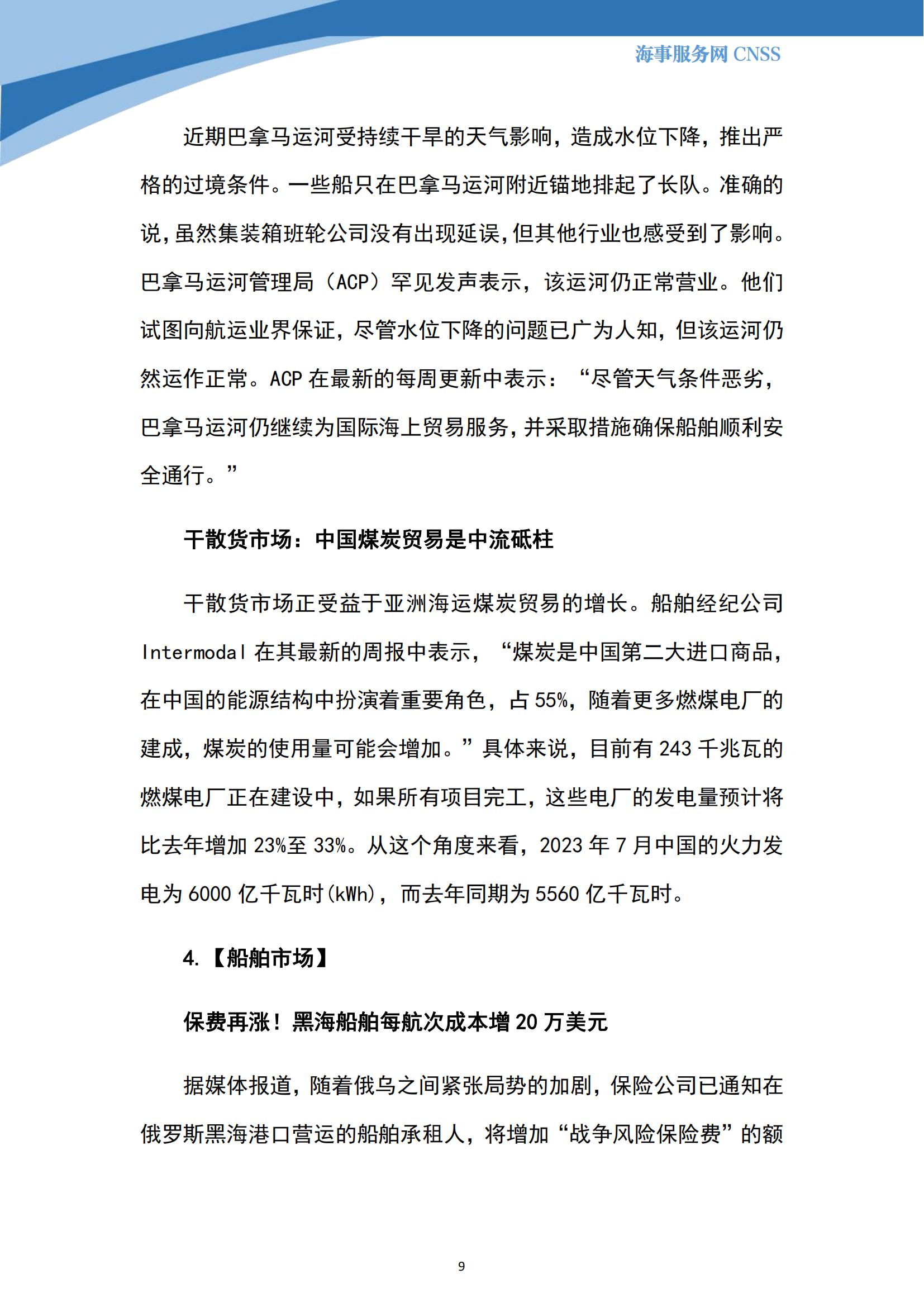 海事服务网 CNSS

近期巴拿马运河受持续干旱的天气影响，造成水位下降，推出严格的过境条件。一些船只在巴拿马运河附近锚地排起了长队。准确的说，虽然集装箱班轮公司没有出现延误，但其他行业也感受到了影响。巴拿马运河管理局（ACP）罕见发声表示，该运河仍正常营业。他们试图向航运业界保证，尽管水位下降的问题已广为人知，但该运河仍然运作正常。ACP 在最新的每周更新中表示：“尽管天气条件恶劣，巴拿马运河仍继续为国际海上贸易服务，并采取措施确保船舶顺利安全通行。”

干散货市场：中国煤炭贸易是中流砥柱

干散货市场正受益于亚洲海运煤炭贸易的增长。船舶经纪公司 Intermodal 在其最新的周报中表示，“煤炭是中国第二大进口商品，在中国的能源结构中扮演着重要角色，占 55%，随着更多燃煤电厂的建成，煤炭的使用量可能会增加。”具体来说，目前有 243 千兆瓦的燃煤电厂正在建设中，如果所有项目完工，这些电厂的发电量预计将比去年增加 23%至 33%。从这个角度来看，2023 年 7 月中国的火力发电为 6000 亿千瓦时(kWh)，而去年同期为 5560 亿千瓦时。

4.【船舶市场】

保费再涨！黑海船舶每航次成本增 20 万美元

据媒体报道，随着俄乌之间紧张局势的加剧，保险公司已通知在俄罗斯黑海港口营运的船舶承租人，将增加“战争风险保险费”的额

9